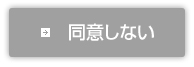 同意しない